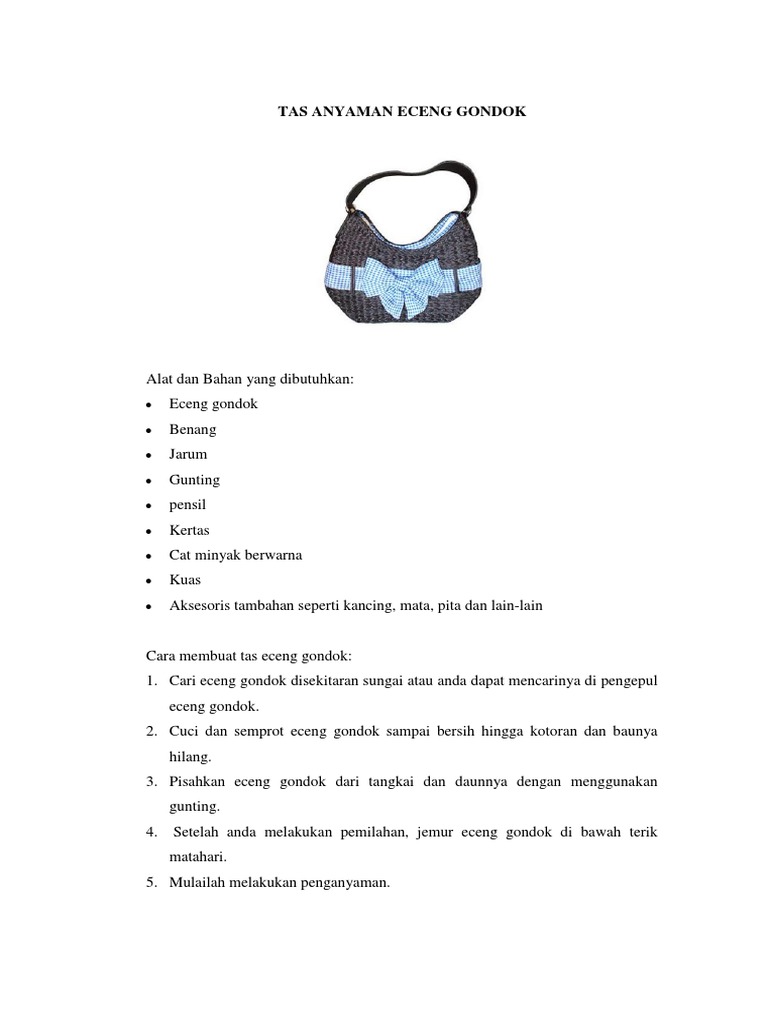 TAS ANYAMAN ECENG GONDOK

Alat dan Bahan yang dibutuhkan:
- Eceng gondok
- Benang
- Jarum
- Gunting
- pensil
- Kertas
- Cat minyak berwarna
- Kuas
- Aksesoris tambahan seperti kancing, mata, pita dan lain-lain

Cara membuat tas eceng gondok:
1. Cari eceng gondok disekitaran sungai atau anda dapat mencarinya di pengepul eceng gondok.
2. Cuci dan semprot eceng gondok sampai bersih hingga kotoran dan baunya hilang.
3. Pisahkan eceng gondok dari tangkai dan daunnya dengan menggunakan gunting.
4. Setelah anda melakukan pemilahan, jemur eceng gondok di bawah terik matahari.
5. Mulailah melakukan penganyaman.